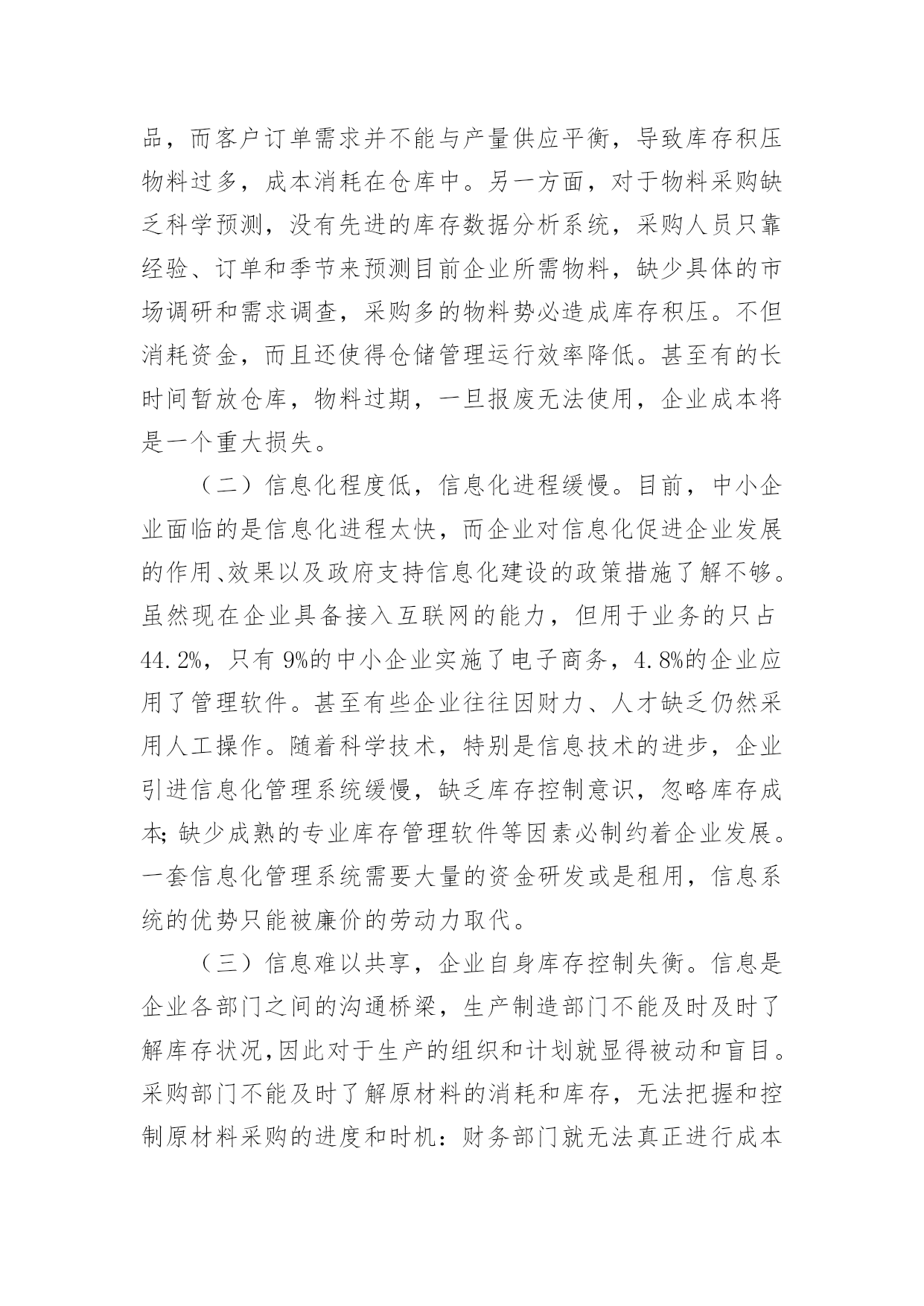 品，而客户订单需求并不能与产量供应平衡，导致库存积压物料过多，成本消耗在仓库中。另一方面，对于物料采购缺乏科学预测，没有先进的库存数据分析系统，采购人员只靠经验、订单和季节来预测目前企业所需物料，缺少具体的市场调研和需求调查，采购多的物料势必造成库存积压。不但消耗资金，而且还使得仓储管理运行效率降低。甚至有的长时间暂放仓库，物料过期，一旦报废无法使用，企业成本将是一个重大损失。

（二）信息化程度低，信息化进程缓慢。目前，中小企业面临的是信息化进程太快，而企业对信息化促进企业发展的作用、效果以及政府支持信息化建设的政策措施了解不够。虽然现在企业具备接入互联网的能力，但用于业务的只占44.2%，只有9%的中小企业实施了电子商务，4.8%的企业应用了管理软件。甚至有些企业往往因财力、人才缺乏仍然采用人工操作。随着科学技术，特别是信息技术的进步，企业引进信息化管理系统缓慢，缺乏库存控制意识，忽略库存成本;缺少成熟的专业库存管理软件等因素必制约着企业发展。一套信息化管理系统需要大量的资金研发或是租用，信息系统的优势只能被廉价的劳动力取代。

（三）信息难以共享，企业自身库存控制失衡。信息是企业各部门之间的沟通桥梁，生产制造部门不能及时及时了解库存状况,因此对于生产的组织和计划就显得被动和盲目。采购部门不能及时了解原材料的消耗和库存，无法把握和控制原材料采购的进度和时机：财务部门就无法真正进行成本